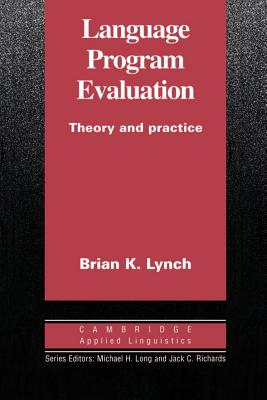 Language Program Evaluation

Theory and practice

Brian K. Lynch

CAMBRIDGE
Applied Linguistics

Series Editors: Michael H. Long and Jack C. Richards